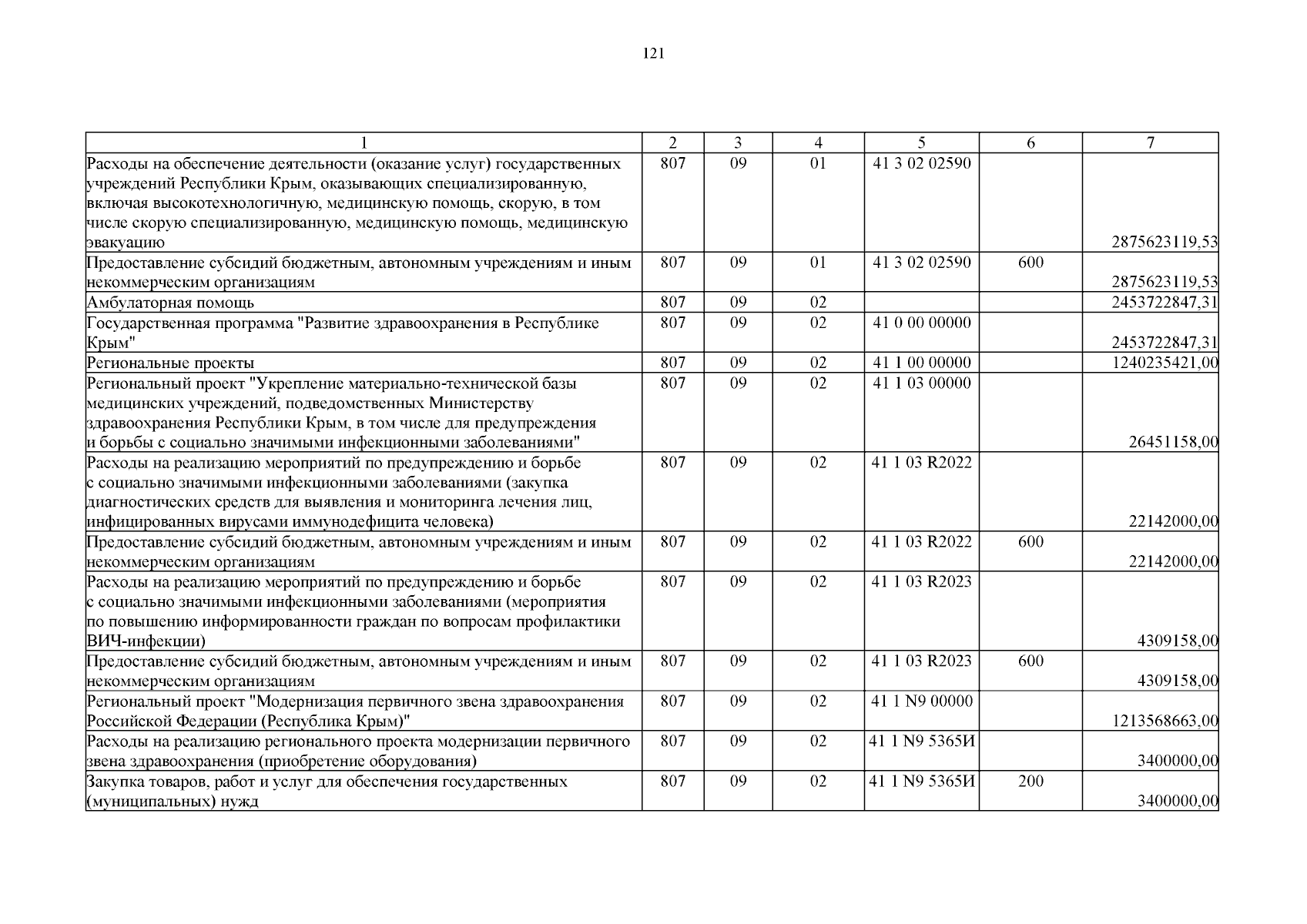 121

| 1 | 2 | 3 | 4 | 5 | 6 | 7 |
|---|---|---|---|---|---|---|
| Расходы на обеспечение деятельности (оказание услуг) государственных учреждений Республики Крым, оказывающих специализированную, включая высокотехнологичную, медицинскую помощь, скорую, в том числе скорую специализированную, медицинскую помощь, медицинскую эвакуацию | 807 | 09 | 01 | 41 3 02 02590 | | 2875623119,53 |
| Предоставление субсидий бюджетным, автономным учреждениям и иным некоммерческим организациям | 807 | 09 | 01 | 41 3 02 02590 | 600 | 2875623119,53 |
| Амбулаторная помощь | 807 | 09 | 02 | | | 2453722847,31 |
| Государственная программа "Развитие здравоохранения в Республике Крым" | 807 | 09 | 02 | 41 0 00 00000 | | 2453722847,31 |
| Региональные проекты | 807 | 09 | 02 | 41 1 00 00000 | | 1240235421,00 |
| Региональный проект "Укрепление материально-технической базы медицинских учреждений, подведомственных Министерству здравоохранения Республики Крым, в том числе для предупреждения и борьбы с социально значимыми инфекционными заболеваниями" | 807 | 09 | 02 | 41 1 03 00000 | | 26451158,00 |
| Расходы на реализацию мероприятий по предупреждению и борьбе с социально значимыми инфекционными заболеваниями (закупка диагностических средств для выявления и мониторинга лечения лиц, инфицированных вирусами иммунодефицита человека) | 807 | 09 | 02 | 41 1 03 R2022 | | 22142000,00 |
| Предоставление субсидий бюджетным, автономным учреждениям и иным некоммерческим организациям | 807 | 09 | 02 | 41 1 03 R2022 | 600 | 22142000,00 |
| Расходы на реализацию мероприятий по предупреждению и борьбе с социально значимыми инфекционными заболеваниями (мероприятия по повышению информированности граждан по вопросам профилактики ВИЧ-инфекции) | 807 | 09 | 02 | 41 1 03 R2023 | | 4309158,00 |
| Предоставление субсидий бюджетным, автономным учреждениям и иным некоммерческим организациям | 807 | 09 | 02 | 41 1 03 R2023 | 600 | 4309158,00 |
| Региональный проект "Модернизация первичного звена здравоохранения Российской Федерации (Республика Крым)" | 807 | 09 | 02 | 41 1 N9 00000 | | 1213568663,00 |
| Расходы на реализацию регионального проекта модернизации первичного звена здравоохранения (приобретение оборудования) | 807 | 09 | 02 | 41 1 N9 5365И | | 3400000,00 |
| Закупка товаров, работ и услуг для обеспечения государственных (муниципальных) нужд | 807 | 09 | 02 | 41 1 N9 5365И | 200 | 3400000,00 |